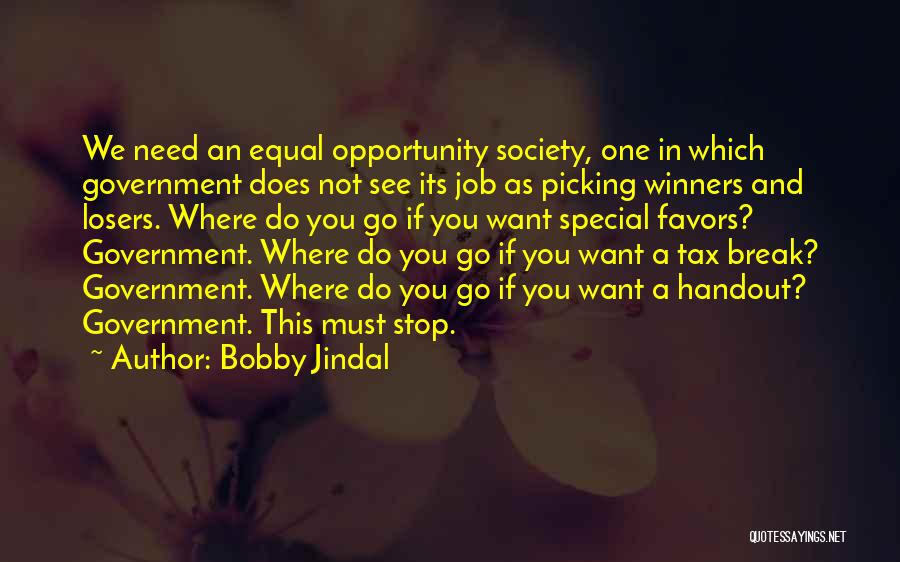 We need an equal opportunity society, one in which government does not see its job as picking winners and losers. Where do you go if you want special favors? Government. Where do you go if you want a tax break? Government. Where do you go if you want a handout? Government. This must stop.

~ Author: Bobby Jindal

QUOTESSAYINGS.NET